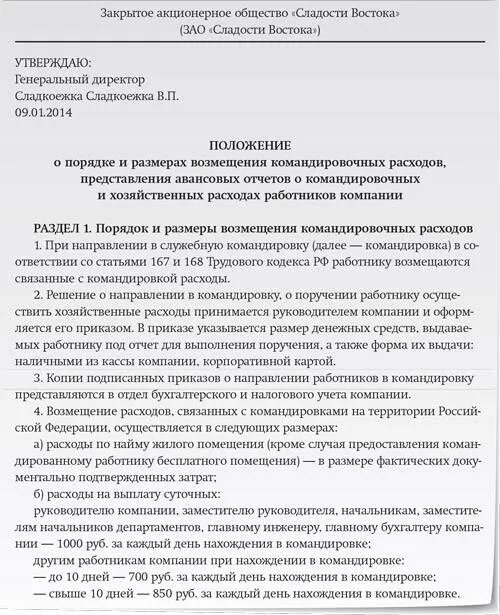 Закрытое акционерное общество «Сладости Востока»
(ЗАО «Сладости Востока»)

УТВЕРЖДАЮ:
Генеральный директор
Сладкоежка Сладкоежка В.П.
09.01.2014

ПОЛОЖЕНИЕ
о порядке и размерах возмещения командировочных расходов, представления авансовых отчетов о командировочных и хозяйственных расходах работников компании

РАЗДЕЛ 1. Порядок и размеры возмещения командировочных расходов
1. При направлении в служебную командировку (далее — командировка) в соответствии со статьями 167 и 168 Трудового кодекса РФ работнику возмещаются связанные с командировкой расходы.
2. Решение о направлении в командировку, о поручении работнику осуществить хозяйственные расходы принимается руководителем компании и оформляется его приказом. В приказе указывается размер денежных средств, выдаваемых работнику под отчет для выполнения поручения, а также форма их выдачи: наличными из кассы компании, корпоративной картой.
3. Копии подписанных приказов о направлении работников в командировку представляются в отдел бухгалтерского и налогового учета компании.
4. Возмещение расходов, связанных с командировками на территории Российской Федерации, осуществляется в следующих размерах:
а) расходы по найму жилого помещения (кроме случая предоставления командированному работнику бесплатного помещения) — в размере фактических документально подтвержденных затрат;
б) расходы на выплату суточных:
руководителю компании, заместителю руководителя, начальникам, заместителям начальников департаментов, главному инженеру, главному бухгалтеру компании — 1000 руб. за каждый день нахождения в командировке;
другим работникам компании при нахождении в командировке:
— до 10 дней — 700 руб. за каждый день нахождения в командировке;
— свыше 10 дней — 850 руб. за каждый день нахождения в командировке.